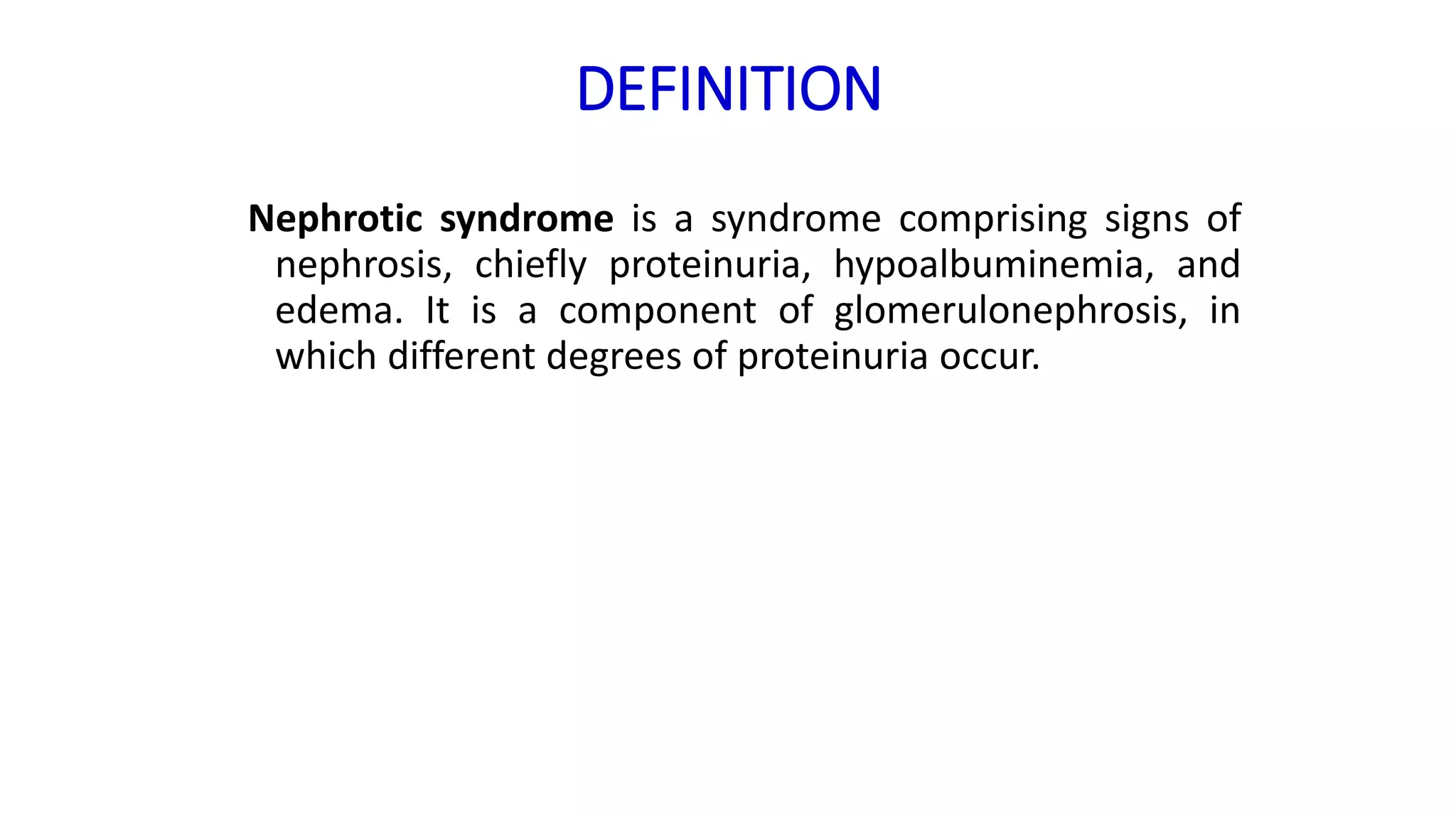 DEFINITION

Nephrotic syndrome is a syndrome comprising signs of nephrosis, chiefly proteinuria, hypoalbuminemia, and edema. It is a component of glomerulonephrosis, in which different degrees of proteinuria occur.